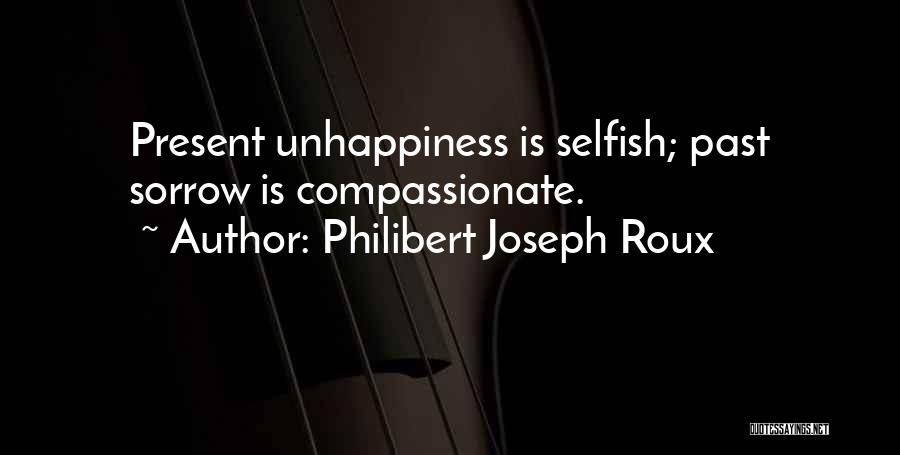 Present unhappiness is selfish; past sorrow is compassionate.
~ Author: Philibert Joseph Roux

QUOTESSAYINGS.NET